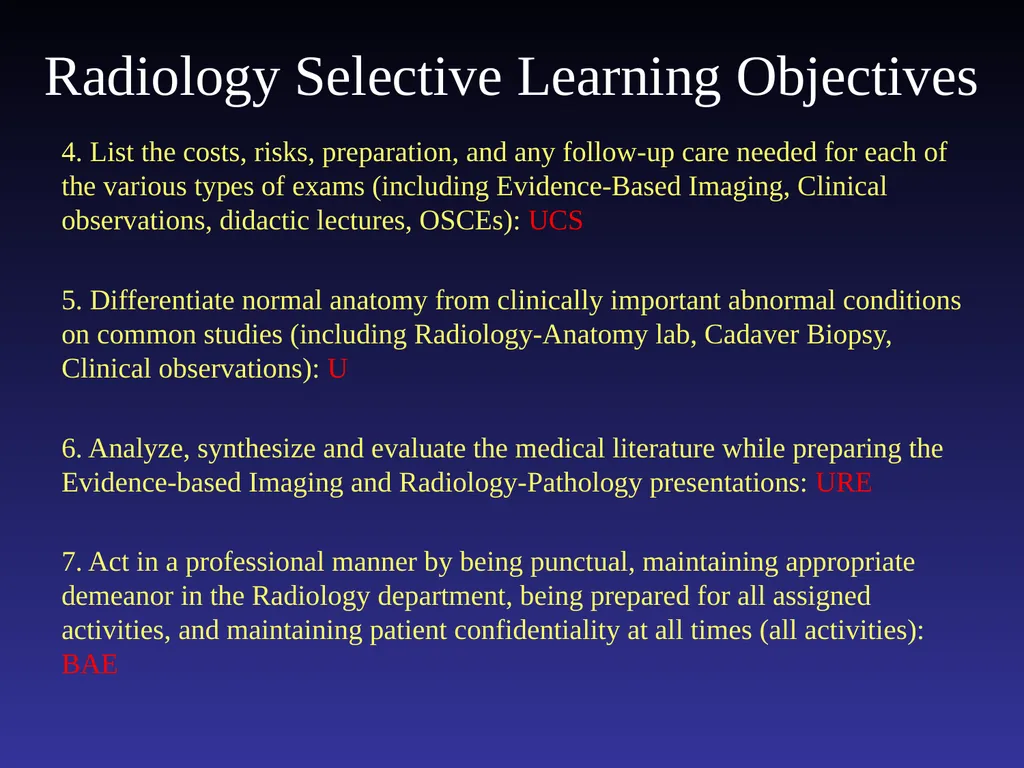 Radiology Selective Learning Objectives

4. List the costs, risks, preparation, and any follow-up care needed for each of the various types of exams (including Evidence-Based Imaging, Clinical observations, didactic lectures, OSCEs): UCS

5. Differentiate normal anatomy from clinically important abnormal conditions on common studies (including Radiology-Anatomy lab, Cadaver Biopsy, Clinical observations): U

6. Analyze, synthesize and evaluate the medical literature while preparing the Evidence-based Imaging and Radiology-Pathology presentations: URE

7. Act in a professional manner by being punctual, maintaining appropriate demeanor in the Radiology department, being prepared for all assigned activities, and maintaining patient confidentiality at all times (all activities): BAE